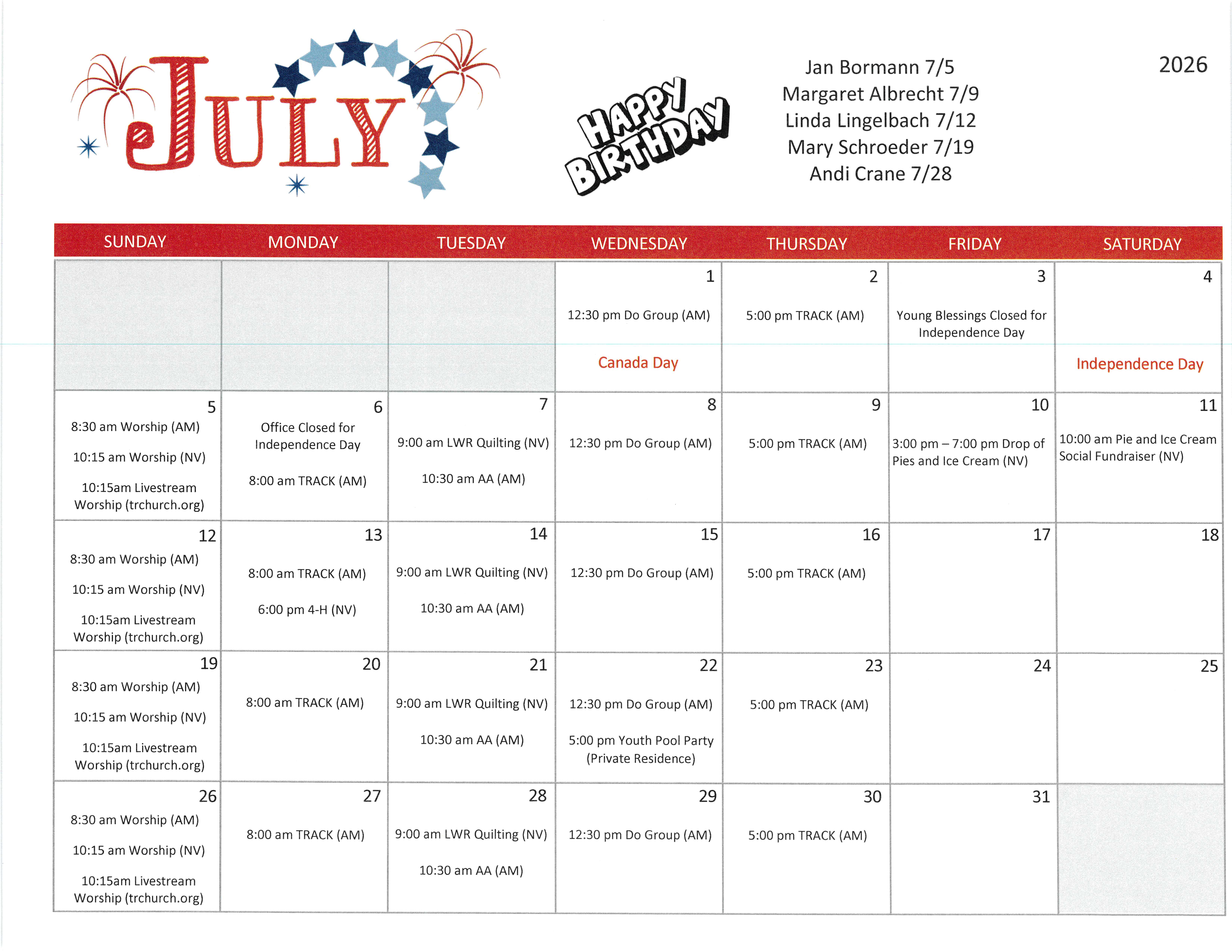 JULY

HAPPY BIRTHDAY

Jan Bormann 7/5
Margaret Albrecht 7/9
Linda Lingelbach 7/12
Mary Schroeder 7/19
Andi Crane 7/28

2026

| SUNDAY | MONDAY | TUESDAY | WEDNESDAY | THURSDAY | FRIDAY | SATURDAY |
|---|---|---|---|---|---|---|
| | | | 1 12:30 pm Do Group (AM) Canada Day | 2 5:00 pm TRACK (AM) | 3 Young Blessings Closed for Independence Day | 4 Independence Day |
| 5 8:30 am Worship (AM) 10:15 am Worship (NV) 10:15am Livestream Worship (trchurch.org) | 6 Office Closed for Independence Day 8:00 am TRACK (AM) | 7 9:00 am LWR Quilting (NV) 10:30 am AA (AM) | 8 12:30 pm Do Group (AM) | 9 5:00 pm TRACK (AM) | 10 3:00 pm – 7:00 pm Drop of Pies and Ice Cream (NV) | 11 10:00 am Pie and Ice Cream Social Fundraiser (NV) |
| 12 8:30 am Worship (AM) 10:15 am Worship (NV) 10:15am Livestream Worship (trchurch.org) | 13 8:00 am TRACK (AM) 6:00 pm 4-H (NV) | 14 9:00 am LWR Quilting (NV) 10:30 am AA (AM) | 15 12:30 pm Do Group (AM) | 16 5:00 pm TRACK (AM) | 17 | 18 |
| 19 8:30 am Worship (AM) 10:15 am Worship (NV) 10:15am Livestream Worship (trchurch.org) | 20 8:00 am TRACK (AM) | 21 9:00 am LWR Quilting (NV) 10:30 am AA (AM) | 22 12:30 pm Do Group (AM) 5:00 pm Youth Pool Party (Private Residence) | 23 5:00 pm TRACK (AM) | 24 | 25 |
| 26 8:30 am Worship (AM) 10:15 am Worship (NV) 10:15am Livestream Worship (trchurch.org) | 27 8:00 am TRACK (AM) | 28 9:00 am LWR Quilting (NV) 10:30 am AA (AM) | 29 12:30 pm Do Group (AM) | 30 5:00 pm TRACK (AM) | 31 | |